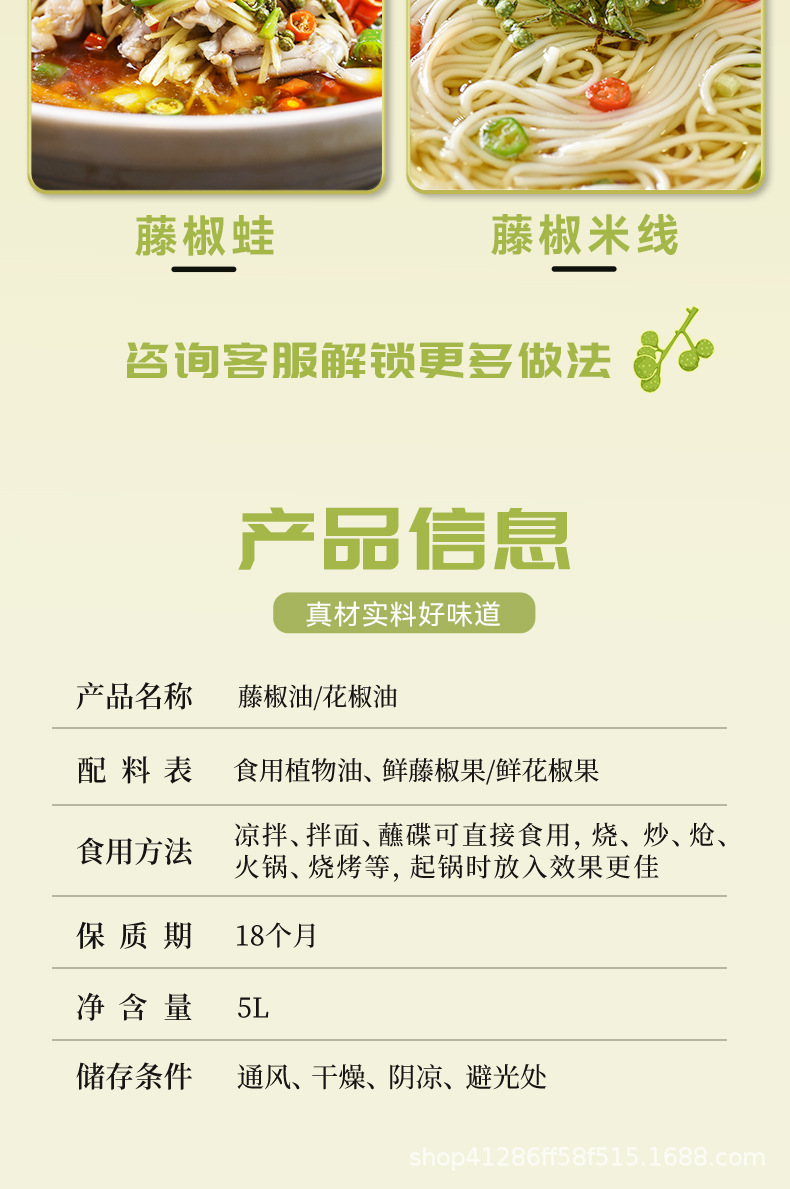 藤椒蛙

藤椒米线

咨询客服解锁更多做法

产品信息

真材实料好味道

产品名称 藤椒油/花椒油

配料表 食用植物油、鲜藤椒果/鲜花椒果

食用方法 凉拌、拌面、蘸碟可直接食用，烧、炒、炝、火锅、烧烤等，起锅时放入效果更佳

保质期 18个月

净含量 5L

储存条件 通风、干燥、阴凉、避光处

shop41286ff58f515.1688.com